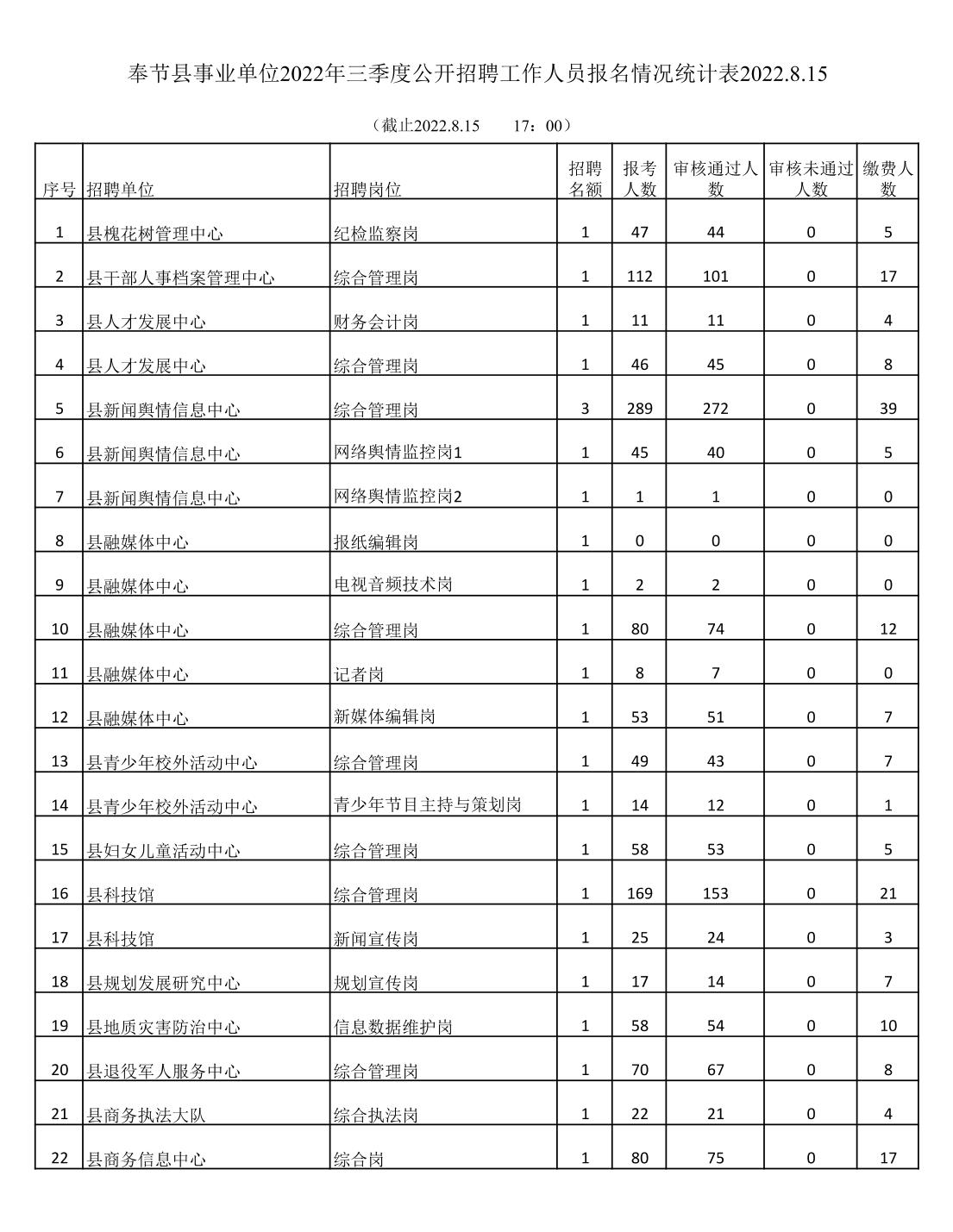 奉节县事业单位2022年三季度公开招聘工作人员报名情况统计表2022.8.15

（截止2022.8.15　　17：00）

| 序号 | 招聘单位 | 招聘岗位 | 招聘名额 | 报考人数 | 审核通过人数 | 审核未通过人数 | 缴费人数 |
|---|---|---|---|---|---|---|---|
| 1 | 县槐花树管理中心 | 纪检监察岗 | 1 | 47 | 44 | 0 | 5 |
| 2 | 县干部人事档案管理中心 | 综合管理岗 | 1 | 112 | 101 | 0 | 17 |
| 3 | 县人才发展中心 | 财务会计岗 | 1 | 11 | 11 | 0 | 4 |
| 4 | 县人才发展中心 | 综合管理岗 | 1 | 46 | 45 | 0 | 8 |
| 5 | 县新闻舆情信息中心 | 综合管理岗 | 3 | 289 | 272 | 0 | 39 |
| 6 | 县新闻舆情信息中心 | 网络舆情监控岗1 | 1 | 45 | 40 | 0 | 5 |
| 7 | 县新闻舆情信息中心 | 网络舆情监控岗2 | 1 | 1 | 1 | 0 | 0 |
| 8 | 县融媒体中心 | 报纸编辑岗 | 1 | 0 | 0 | 0 | 0 |
| 9 | 县融媒体中心 | 电视音频技术岗 | 1 | 2 | 2 | 0 | 0 |
| 10 | 县融媒体中心 | 综合管理岗 | 1 | 80 | 74 | 0 | 12 |
| 11 | 县融媒体中心 | 记者岗 | 1 | 8 | 7 | 0 | 0 |
| 12 | 县融媒体中心 | 新媒体编辑岗 | 1 | 53 | 51 | 0 | 7 |
| 13 | 县青少年校外活动中心 | 综合管理岗 | 1 | 49 | 43 | 0 | 7 |
| 14 | 县青少年校外活动中心 | 青少年节目主持与策划岗 | 1 | 14 | 12 | 0 | 1 |
| 15 | 县妇女儿童活动中心 | 综合管理岗 | 1 | 58 | 53 | 0 | 5 |
| 16 | 县科技馆 | 综合管理岗 | 1 | 169 | 153 | 0 | 21 |
| 17 | 县科技馆 | 新闻宣传岗 | 1 | 25 | 24 | 0 | 3 |
| 18 | 县规划发展研究中心 | 规划宣传岗 | 1 | 17 | 14 | 0 | 7 |
| 19 | 县地质灾害防治中心 | 信息数据维护岗 | 1 | 58 | 54 | 0 | 10 |
| 20 | 县退役军人服务中心 | 综合管理岗 | 1 | 70 | 67 | 0 | 8 |
| 21 | 县商务执法大队 | 综合执法岗 | 1 | 22 | 21 | 0 | 4 |
| 22 | 县商务信息中心 | 综合岗 | 1 | 80 | 75 | 0 | 17 |